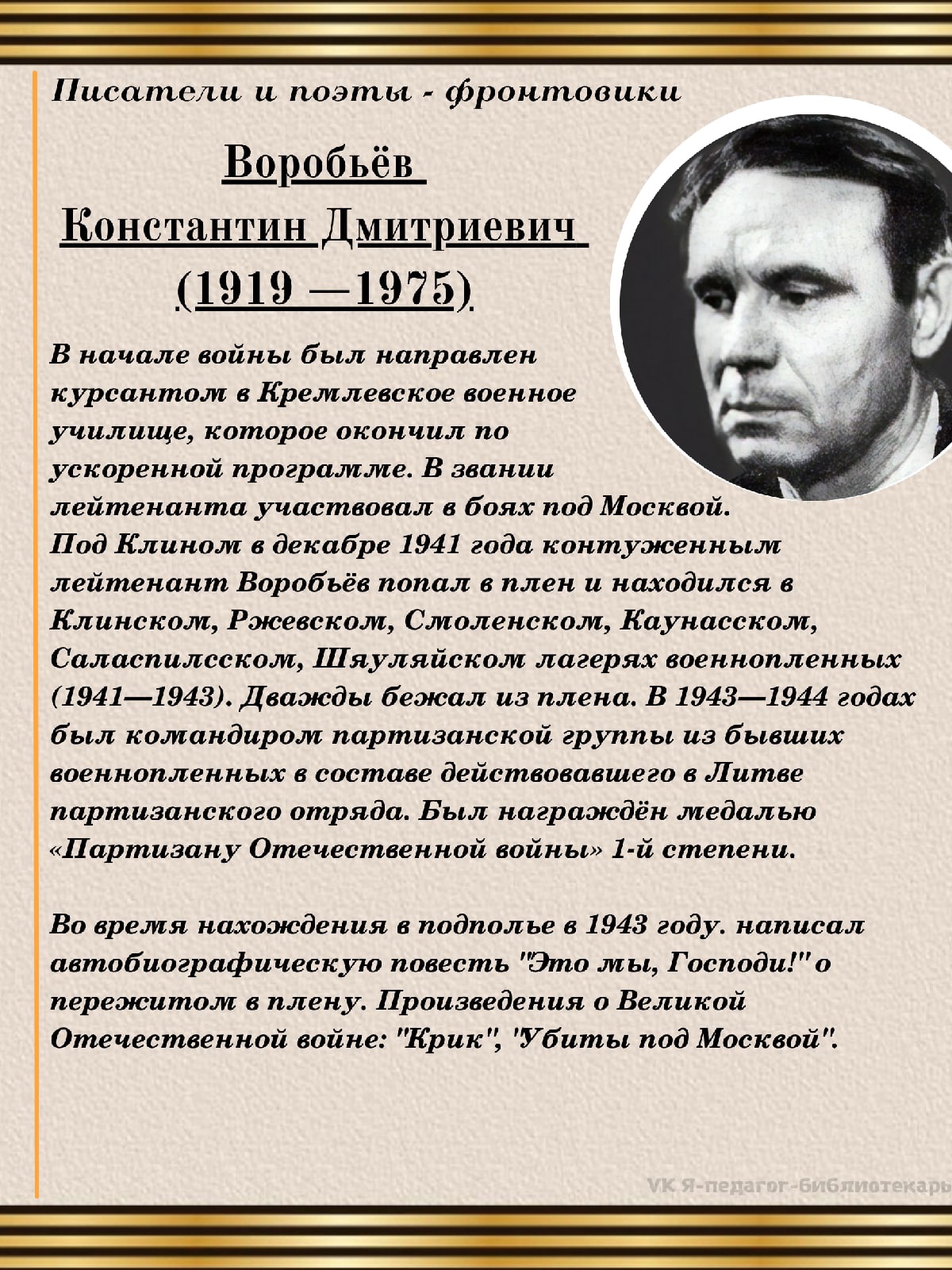 Писатели и поэты - фронтовики

Воробьёв
Константин Дмитриевич
(1919 —1975)

В начале войны был направлен курсантом в Кремлевское военное училище, которое окончил по ускоренной программе. В звании лейтенанта участвовал в боях под Москвой. Под Клином в декабре 1941 года контуженным лейтенант Воробьёв попал в плен и находился в Клинском, Ржевском, Смоленском, Каунасском, Саласпилсском, Шяуляйском лагерях военнопленных (1941—1943). Дважды бежал из плена. В 1943—1944 годах был командиром партизанской группы из бывших военнопленных в составе действовавшего в Литве партизанского отряда. Был награждён медалью «Партизану Отечественной войны» 1-й степени.

Во время нахождения в подполье в 1943 году. написал автобиографическую повесть "Это мы, Господи!" о пережитом в плену. Произведения о Великой Отечественной войне: "Крик", "Убиты под Москвой".

VK Я-педагог-библиотекарь